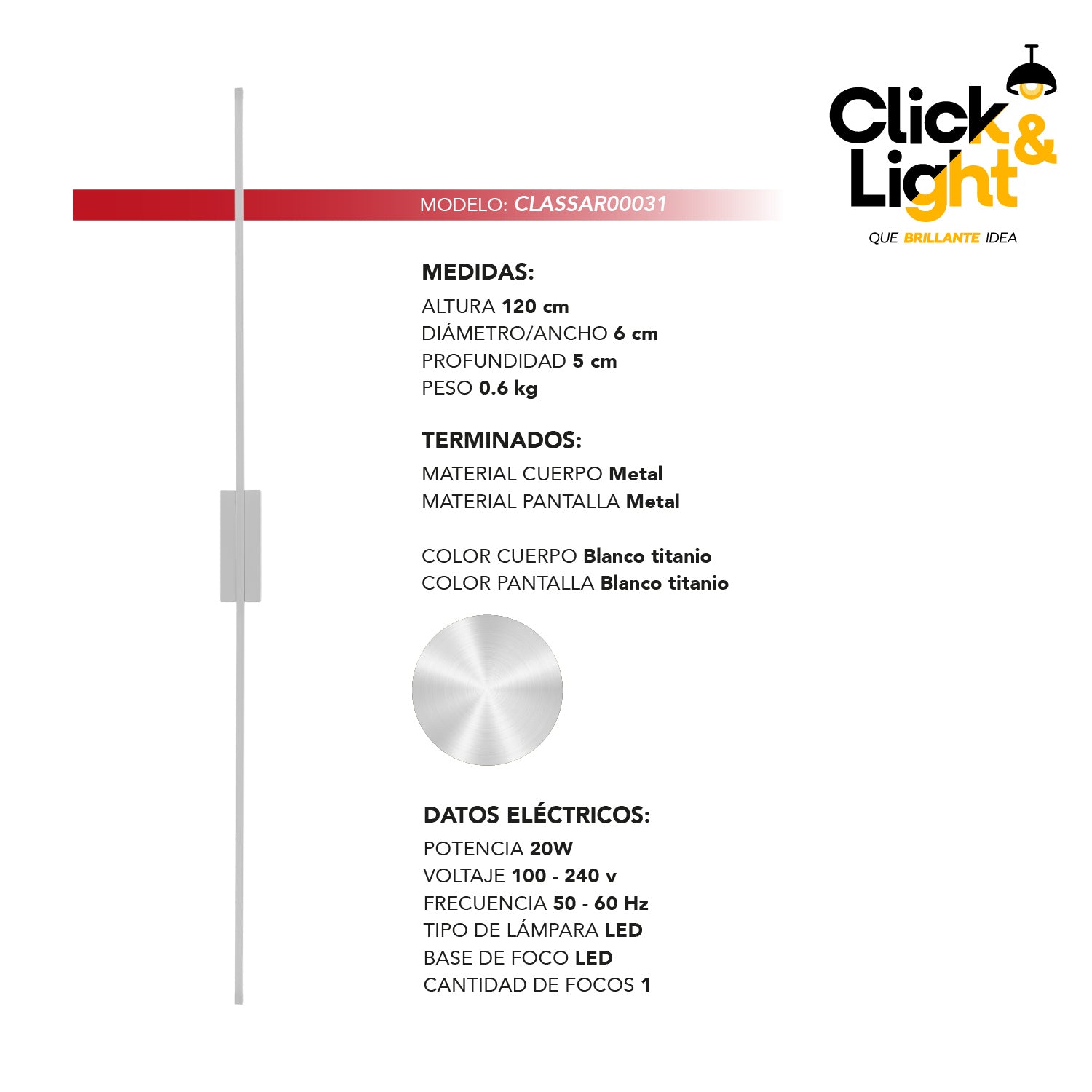 Click & Light

QUE BRILLANTE IDEA

MODELO: CLASSAR00031

MEDIDAS:
ALTURA 120 cm
DIÁMETRO/ANCHO 6 cm
PROFUNDIDAD 5 cm
PESO 0.6 kg

TERMINADOS:
MATERIAL CUERPO Metal
MATERIAL PANTALLA Metal

COLOR CUERPO Blanco titanio
COLOR PANTALLA Blanco titanio

DATOS ELÉCTRICOS:
POTENCIA 20W
VOLTAJE 100 - 240 v
FRECUENCIA 50 - 60 Hz
TIPO DE LÁMPARA LED
BASE DE FOCO LED
CANTIDAD DE FOCOS 1